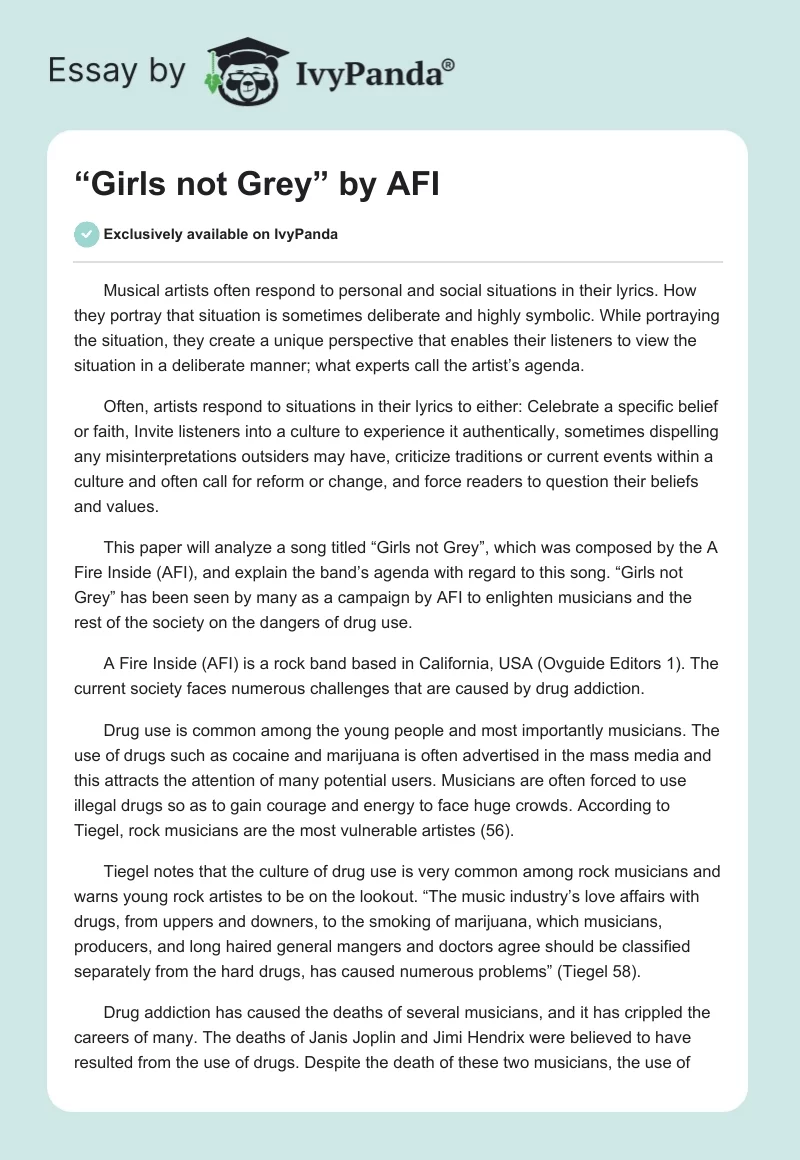 Essay by IvyPanda®

“Girls not Grey” by AFI

Exclusively available on IvyPanda

Musical artists often respond to personal and social situations in their lyrics. How they portray that situation is sometimes deliberate and highly symbolic. While portraying the situation, they create a unique perspective that enables their listeners to view the situation in a deliberate manner; what experts call the artist’s agenda.

Often, artists respond to situations in their lyrics to either: Celebrate a specific belief or faith, Invite listeners into a culture to experience it authentically, sometimes dispelling any misinterpretations outsiders may have, criticize traditions or current events within a culture and often call for reform or change, and force readers to question their beliefs and values.

This paper will analyze a song titled “Girls not Grey”, which was composed by the A Fire Inside (AFI), and explain the band’s agenda with regard to this song. “Girls not Grey” has been seen by many as a campaign by AFI to enlighten musicians and the rest of the society on the dangers of drug use.

A Fire Inside (AFI) is a rock band based in California, USA (Ovguide Editors 1). The current society faces numerous challenges that are caused by drug addiction.

Drug use is common among the young people and most importantly musicians. The use of drugs such as cocaine and marijuana is often advertised in the mass media and this attracts the attention of many potential users. Musicians are often forced to use illegal drugs so as to gain courage and energy to face huge crowds. According to Tiegel, rock musicians are the most vulnerable artistes (56).

Tiegel notes that the culture of drug use is very common among rock musicians and warns young rock artistes to be on the lookout. “The music industry’s love affairs with drugs, from uppers and downers, to the smoking of marijuana, which musicians, producers, and long haired general mangers and doctors agree should be classified separately from the hard drugs, has caused numerous problems” (Tiegel 58).

Drug addiction has caused the deaths of several musicians, and it has crippled the careers of many. The deaths of Janis Joplin and Jimi Hendrix were believed to have resulted from the use of drugs. Despite the death of these two musicians, the use of